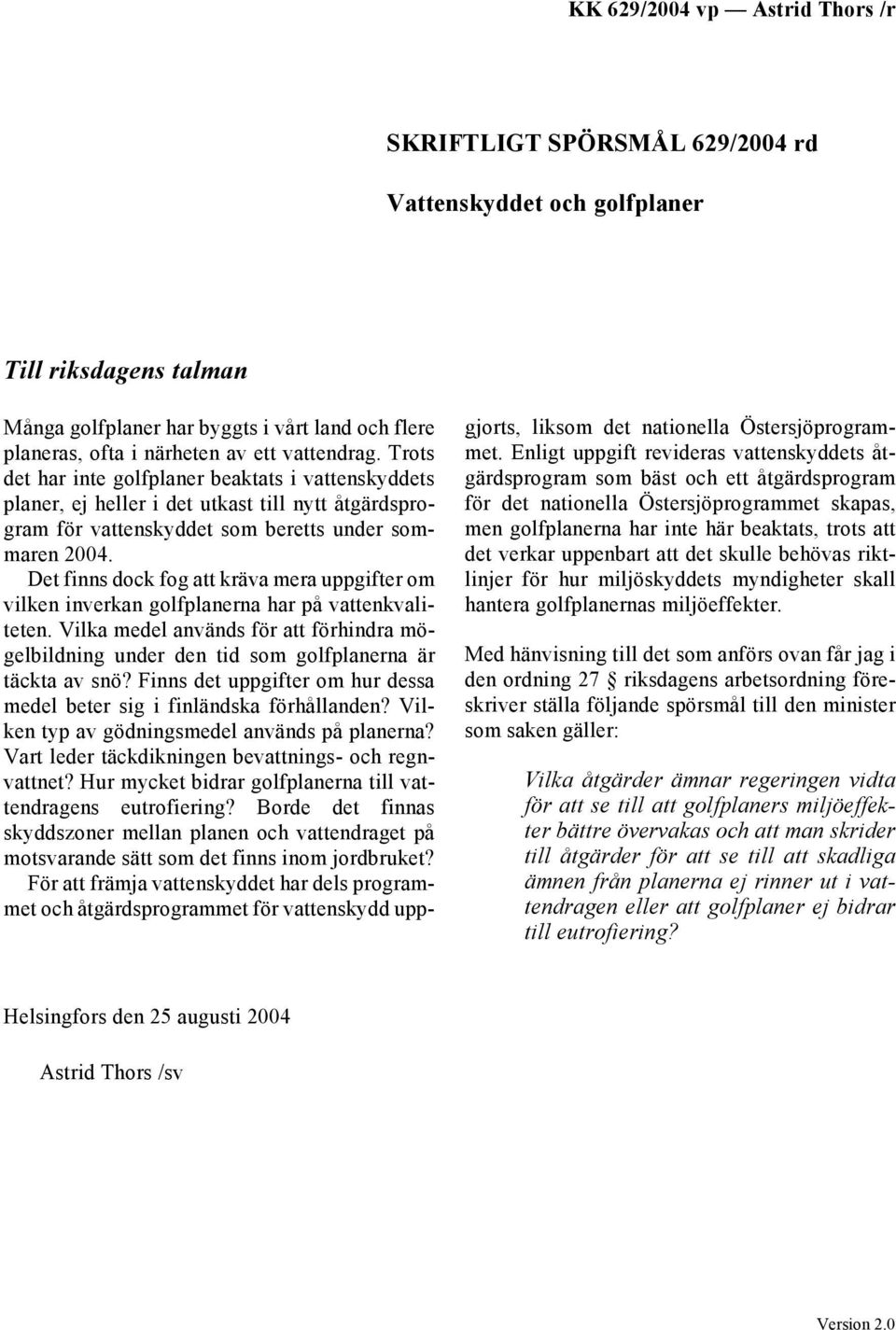 KK 629/2004 vp — Astrid Thors /r

SKRIFTLIGT SPÖRSMÅL 629/2004 rd

Vattenskyddet och golfplaner

Till riksdagens talman

Många golfplaner har byggts i vårt land och flere planeras, ofta i närheten av ett vattendrag. Trots det har inte golfplaner beaktats i vattenskyddets planer, ej heller i det utkast till nytt åtgärdsprogram för vattenskyddet som beretts under sommaren 2004.

Det finns dock fog att kräva mera uppgifter om vilken inverkan golfplanerna har på vattenkvaliteten. Vilka medel används för att förhindra mögelbildning under den tid som golfplanerna är täckta av snö? Finns det uppgifter om hur dessa medel beter sig i finländska förhållanden? Vilken typ av gödningsmedel används på planerna? Vart leder täckdikningen bevattnings- och regnvattnet? Hur mycket bidrar golfplanerna till vattendragens eutrofiering? Borde det finnas skyddszoner mellan planen och vattendraget på motsvarande sätt som det finns inom jordbruket?

För att främja vattenskyddet har dels programmet och åtgärdsprogrammet för vattenskydd uppgjorts, liksom det nationella Östersjöprogrammet. Enligt uppgift revideras vattenskyddets åtgärdsprogram som bäst och ett åtgärdsprogram för det nationella Östersjöprogrammet skapas, men golfplanerna har inte här beaktats, trots att det verkar uppenbart att det skulle behövas riktlinjer för hur miljöskyddets myndigheter skall hantera golfplanernas miljöeffekter.

Med hänvisning till det som anförs ovan får jag i den ordning 27 § riksdagens arbetsordning föreskriver ställa följande spörsmål till den minister som saken gäller:

Vilka åtgärder ämnar regeringen vidta för att se till att golfplaners miljöeffekter bättre övervakas och att man skrider till åtgärder för att se till att skadliga ämnen från planerna ej rinner ut i vattendragen eller att golfplaner ej bidrar till eutrofiering?

Helsingfors den 25 augusti 2004

Astrid Thors /sv

Version 2.0